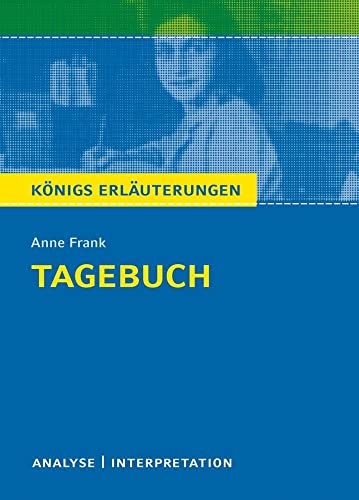 KÖNIGS ERLÄUTERUNGEN

Anne Frank

TAGEBUCH

ANALYSE | INTERPRETATION